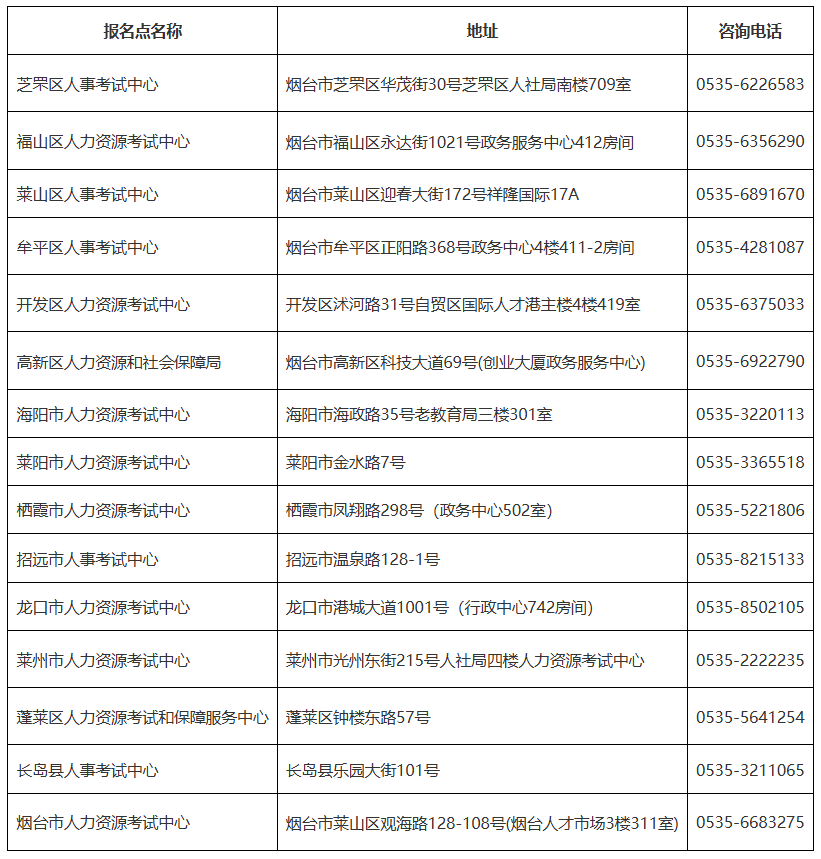 | 报名点名称 | 地址 | 咨询电话 |
|---|---|---|
| 芝罘区人事考试中心 | 烟台市芝罘区华茂街30号芝罘区人社局南楼709室 | 0535-6226583 |
| 福山区人力资源考试中心 | 烟台市福山区永达街1021号政务服务中心412房间 | 0535-6356290 |
| 莱山区人事考试中心 | 烟台市莱山区迎春大街172号祥隆国际17A | 0535-6891670 |
| 牟平区人事考试中心 | 烟台市牟平区正阳路368号政务中心4楼411-2房间 | 0535-4281087 |
| 开发区人力资源考试中心 | 开发区沭河路31号自贸区国际人才港主楼4楼419室 | 0535-6375033 |
| 高新区人力资源和社会保障局 | 烟台市高新区科技大道69号(创业大厦政务服务中心) | 0535-6922790 |
| 海阳市人力资源考试中心 | 海阳市海政路35号老教育局三楼301室 | 0535-3220113 |
| 莱阳市人力资源考试中心 | 莱阳市金水路7号 | 0535-3365518 |
| 栖霞市人力资源考试中心 | 栖霞市凤翔路298号（政务中心502室） | 0535-5221806 |
| 招远市人事考试中心 | 招远市温泉路128-1号 | 0535-8215133 |
| 龙口市人力资源考试中心 | 龙口市港城大道1001号（行政中心742房间） | 0535-8502105 |
| 莱州市人力资源考试中心 | 莱州市光州东街215号人社局四楼人力资源考试中心 | 0535-2222235 |
| 蓬莱区人力资源考试和保障服务中心 | 蓬莱区钟楼东路57号 | 0535-5641254 |
| 长岛县人事考试中心 | 长岛县乐园大街101号 | 0535-3211065 |
| 烟台市人力资源考试中心 | 烟台市莱山区观海路128-108号(烟台人才市场3楼311室) | 0535-6683275 |